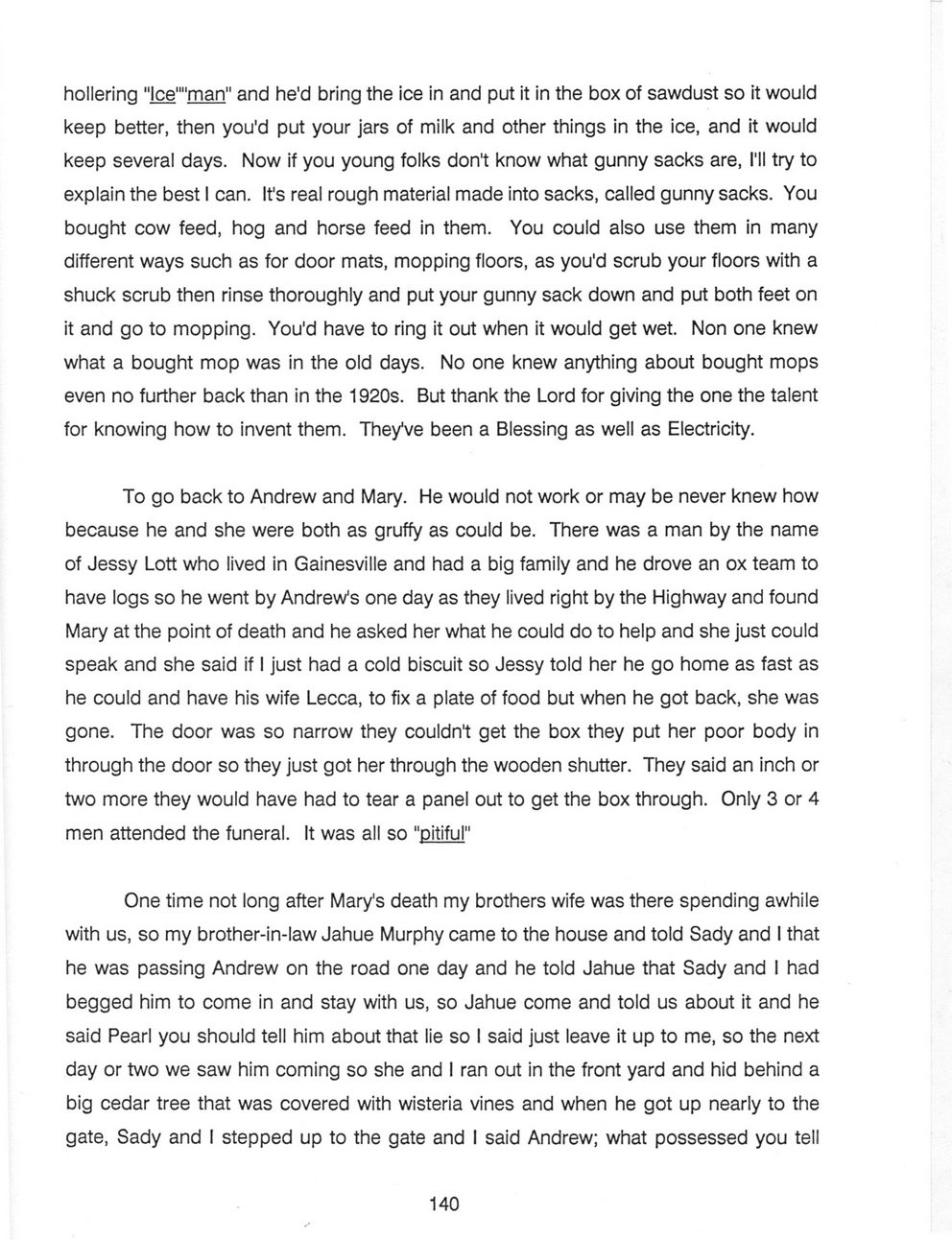 hollering "Ice""man" and he'd bring the ice in and put it in the box of sawdust so it would keep better, then you'd put your jars of milk and other things in the ice, and it would keep several days. Now if you young folks don't know what gunny sacks are, I'll try to explain the best I can. It's real rough material made into sacks, called gunny sacks. You bought cow feed, hog and horse feed in them. You could also use them in many different ways such as for door mats, mopping floors, as you'd scrub your floors with a shuck scrub then rinse thoroughly and put your gunny sack down and put both feet on it and go to mopping. You'd have to ring it out when it would get wet. Non one knew what a bought mop was in the old days. No one knew anything about bought mops even no further back than in the 1920s. But thank the Lord for giving the one the talent for knowing how to invent them. They've been a Blessing as well as Electricity.

To go back to Andrew and Mary. He would not work or may be never knew how because he and she were both as gruffy as could be. There was a man by the name of Jessy Lott who lived in Gainesville and had a big family and he drove an ox team to have logs so he went by Andrew's one day as they lived right by the Highway and found Mary at the point of death and he asked her what he could do to help and she just could speak and she said if I just had a cold biscuit so Jessy told her he go home as fast as he could and have his wife Lecca, to fix a plate of food but when he got back, she was gone. The door was so narrow they couldn't get the box they put her poor body in through the door so they just got her through the wooden shutter. They said an inch or two more they would have had to tear a panel out to get the box through. Only 3 or 4 men attended the funeral. It was all so "pitiful"

One time not long after Mary's death my brothers wife was there spending awhile with us, so my brother-in-law Jahue Murphy came to the house and told Sady and I that he was passing Andrew on the road one day and he told Jahue that Sady and I had begged him to come in and stay with us, so Jahue come and told us about it and he said Pearl you should tell him about that lie so I said just leave it up to me, so the next day or two we saw him coming so she and I ran out in the front yard and hid behind a big cedar tree that was covered with wisteria vines and when he got up nearly to the gate, Sady and I stepped up to the gate and I said Andrew; what possessed you tell

140